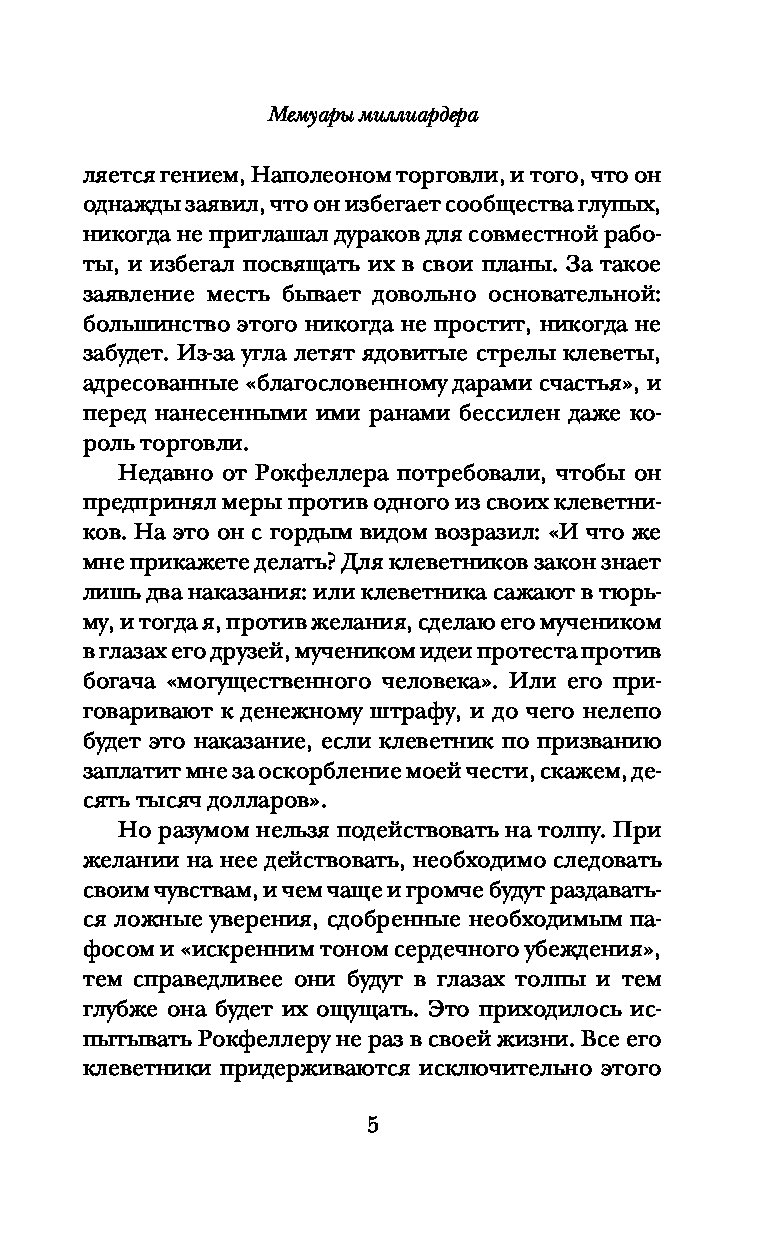 Мемуары миллиардера

ляется гением, Наполеоном торговли, и того, что он однажды заявил, что он избегает сообщества глупых, никогда не приглашал дураков для совместной работы, и избегал посвящать их в свои планы. За такое заявление месть бывает довольно основательной: большинство этого никогда не простит, никогда не забудет. Из-за угла летят ядовитые стрелы клеветы, адресованные «благословенному дарами счастья», и перед нанесенными ими ранами бессилен даже король торговли.

Недавно от Рокфеллера потребовали, чтобы он предпринял меры против одного из своих клеветников. На это он с гордым видом возразил: «И что же мне прикажете делать? Для клеветников закон знает лишь два наказания: или клеветника сажают в тюрьму, и тогда я, против желания, сделаю его мучеником в глазах его друзей, мучеником идеи протеста против богача «могущественного человека». Или его приговаривают к денежному штрафу, и до чего нелепо будет это наказание, если клеветник по призванию заплатит мне за оскорбление моей чести, скажем, десять тысяч долларов».

Но разумом нельзя подействовать на толпу. При желании на нее действовать, необходимо следовать своим чувствам, и чем чаще и громче будут раздаваться ложные уверения, сдобренные необходимым пафосом и «искренним тоном сердечного убеждения», тем справедливее они будут в глазах толпы и тем глубже она будет их ощущать. Это приходилось испытывать Рокфеллеру не раз в своей жизни. Все его клеветники придерживаются исключительно этого

5